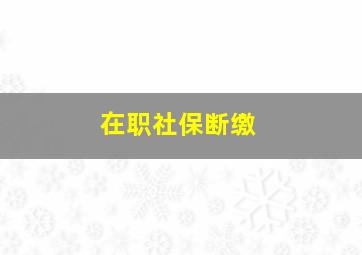 在职社保断缴